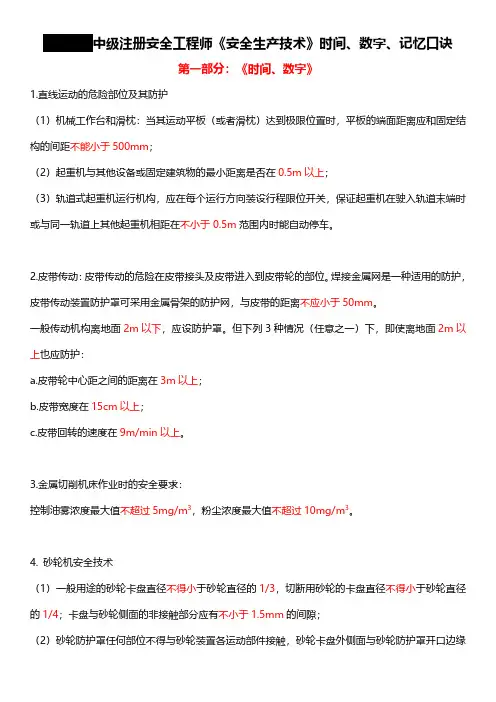 中级注册安全工程师《安全生产技术》时间、数字、记忆口诀

第一部分：《时间、数字》

1.直线运动的危险部位及其防护

（1）机械工作台和滑枕：当其运动平板（或者滑枕）达到极限位置时，平板的端面距离应和固定结构的间距不能小于 500mm；

（2）起重机与其他设备或固定建筑物的最小距离是否在 0.5m 以上；

（3）轨道式起重机运行机构，应在每个运行方向装设行程限位开关，保证起重机在驶入轨道末端时或与同一轨道上其他起重机相距在不小于 0.5m 范围内时能自动停车。

2.皮带传动：皮带传动的危险在皮带接头及皮带进入到皮带轮的部位。焊接金属网是一种适用的防护，皮带传动装置防护罩可采用金属骨架的防护网，与皮带的距离不应小于 50mm。

一般传动机构离地面 2m 以下，应设防护罩。但下列 3 种情况（任意之一）下，即使离地面 2m 以上也应防护：

a.皮带轮中心距之间的距离在 3m 以上；

b.皮带宽度在 15cm 以上；

c.皮带回转的速度在 9m/min 以上。

3.金属切削机床作业时的安全要求：

控制油雾浓度最大值不超过 $5mg/m^3$，粉尘浓度最大值不超过 $10mg/m^3$。

4. 砂轮机安全技术

（1）一般用途的砂轮卡盘直径不得小于砂轮直径的 1/3，切断用砂轮的卡盘直径不得小于砂轮直径的 1/4；卡盘与砂轮侧面的非接触部分应有不小于 1.5mm 的间隙；

（2）砂轮防护罩任何部位不得与砂轮装置各运动部件接触，砂轮卡盘外侧面与砂轮防护罩开口边缘